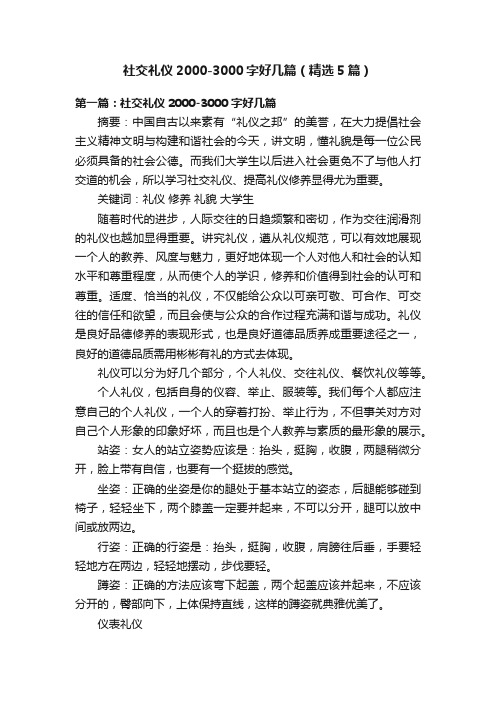 社交礼仪 2000-3000 字好几篇（精选 5 篇）

第一篇：社交礼仪 2000-3000 字好几篇

摘要：中国自古以来素有“礼仪之邦”的美誉，在大力提倡社会主义精神文明与构建和谐社会的今天，讲文明，懂礼貌是每一位公民必须具备的社会公德。而我们大学生以后进入社会更免不了与他人打交道的机会，所以学习社交礼仪、提高礼仪修养显得尤为重要。

关键词：礼仪 修养 礼貌 大学生

随着时代的进步，人际交往的日趋频繁和密切，作为交往润滑剂的礼仪也越加显得重要。讲究礼仪，遵从礼仪规范，可以有效地展现一个人的教养、风度与魅力，更好地体现一个人对他人和社会的认知水平和尊重程度，从而使个人的学识，修养和价值得到社会的认可和尊重。适度、恰当的礼仪，不仅能给公众以可亲可敬、可合作、可交往的信任和欲望，而且会使与公众的合作过程充满和谐与成功。礼仪是良好品德修养的表现形式，也是良好道德品质养成重要途径之一，良好的道德品质需用彬彬有礼的方式去体现。

礼仪可以分为好几个部分，个人礼仪、交往礼仪、餐饮礼仪等等。

个人礼仪，包括自身的仪容、举止、服装等。我们每个人都应注意自己的个人礼仪，一个人的穿着打扮、举止行为，不但事关对方对自己个人形象的印象好坏，而且也是个人教养与素质的最形象的展示。

站姿：女人的站立姿势应该是：抬头，挺胸，收腹，两腿稍微分开，脸上带有自信，也要有一个挺拔的感觉。

坐姿：正确的坐姿是你的腿处于基本站立的姿态，后腿能够碰到椅子，轻轻坐下，两个膝盖一定要并起来，不可以分开，腿可以放中间或放两边。

行姿：正确的行姿是：抬头，挺胸，收腹，肩膀往后垂，手要轻轻地方在两边，轻轻地摆动，步伐要轻。

蹲姿：正确的方法应该弯下起盖，两个起盖应该并起来，不应该分开的，臀部向下，上体保持直线，这样的蹲姿就典雅优美了。

仪表礼仪